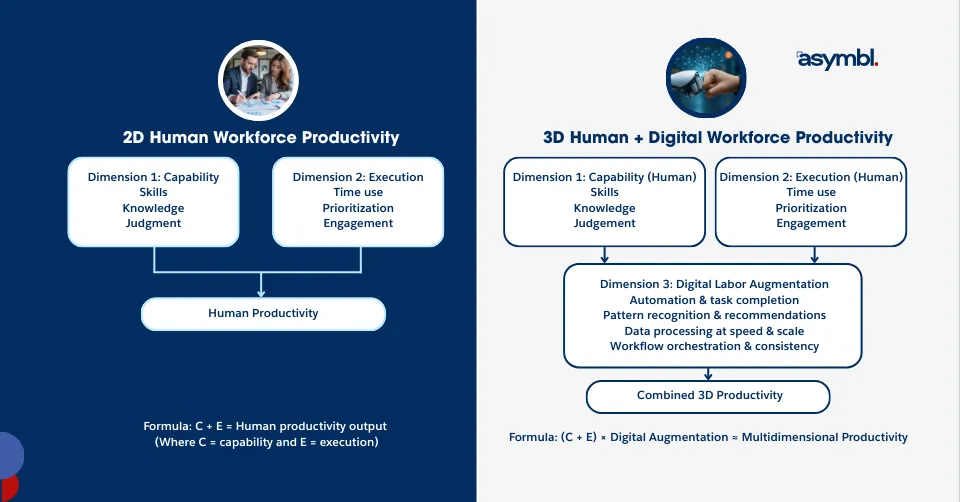 2D Human Workforce Productivity

Dimension 1: Capability
Skills
Knowledge
Judgment

Dimension 2: Execution
Time use
Prioritization
Engagement

Human Productivity

Formula: C + E = Human productivity output
(Where C = capability and E = execution)

asymbl.

3D Human + Digital Workforce Productivity

Dimension 1: Capability (Human)
Skills
Knowledge
Judgement

Dimension 2: Execution (Human)
Time use
Prioritization
Engagement

Dimension 3: Digital Labor Augmentation
Automation & task completion
Pattern recognition & recommendations
Data processing at speed & scale
Workflow orchestration & consistency

Combined 3D Productivity

Formula: (C + E) × Digital Augmentation = Multidimensional Productivity